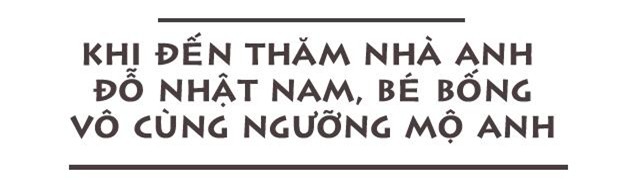 KHI ĐẾN THĂM NHÀ ANH ĐỖ NHẬT NAM, BÉ BỐNG VÔ CÙNG NGƯỠNG MỘ ANH